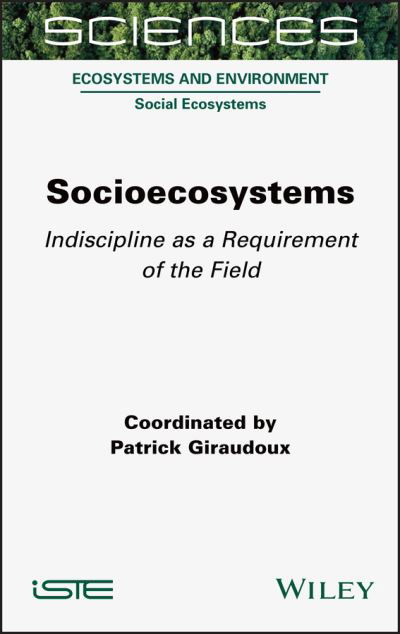 SCIENCES

ECOSYSTEMS AND ENVIRONMENT

Social Ecosystems

Socioecosystems

Indiscipline as a Requirement of the Field

Coordinated by
Patrick Giraudoux

iSTE

WILEY